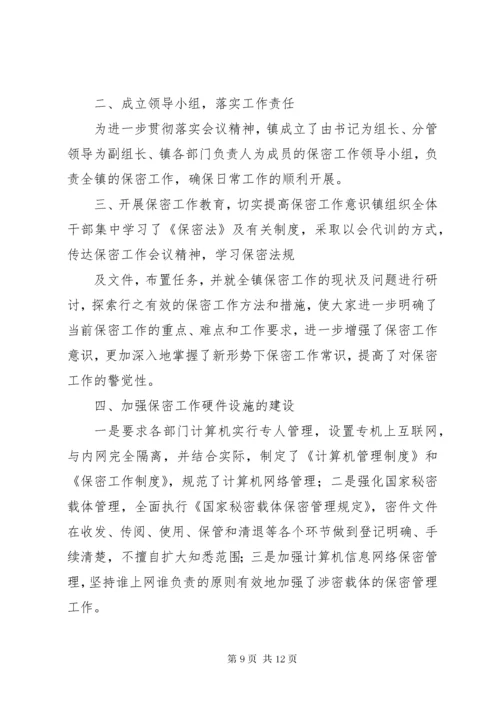 二、成立领导小组，落实工作责任

为进一步贯彻落实会议精神，镇成立了由书记为组长、分管领导为副组长、镇各部门负责人为成员的保密工作领导小组，负责全镇的保密工作，确保日常工作的顺利开展。

三、开展保密工作教育，切实提高保密工作意识镇组织全体干部集中学习了《保密法》及有关制度，采取以会代训的方式，传达保密工作会议精神，学习保密法规

及文件，布置任务，并就全镇保密工作的现状及问题进行研讨，探索行之有效的保密工作方法和措施，使大家进一步明确了当前保密工作的重点、难点和工作要求，进一步增强了保密工作意识，更加深入地掌握了新形势下保密工作常识，提高了对保密工作的警觉性。

四、加强保密工作硬件设施的建设

一是要求各部门计算机实行专人管理，设置专机上互联网，与内网完全隔离，并结合实际，制定了《计算机管理制度》和《保密工作制度》，规范了计算机网络管理；二是强化国家秘密载体管理，全面执行《国家秘密载体保密管理规定》，密件文件在收发、传阅、使用、保管和清退等各个环节做到登记明确、手续清楚，不擅自扩大知悉范围；三是加强计算机信息网络保密管理，坚持谁上网谁负责的原则有效地加强了涉密载体的保密管理工作。

第 9 页 共 12 页